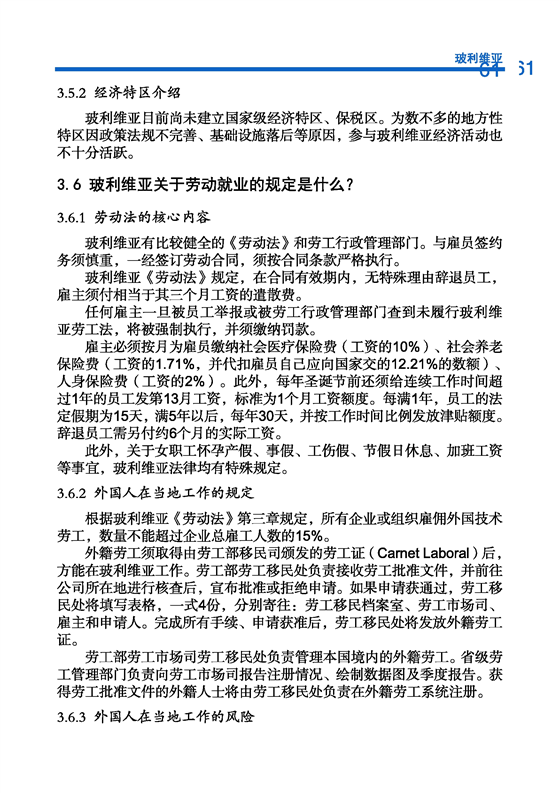 玻利维亚 61

3.5.2 经济特区介绍

玻利维亚目前尚未建立国家级经济特区、保税区。为数不多的地方性特区因政策法规不完善、基础设施落后等原因，参与玻利维亚经济活动也不十分活跃。

3.6 玻利维亚关于劳动就业的规定是什么？

3.6.1 劳动法的核心内容

玻利维亚有比较健全的《劳动法》和劳工行政管理部门。与雇员签约务须慎重，一经签订劳动合同，须按合同条款严格执行。

玻利维亚《劳动法》规定，在合同有效期内，无特殊理由辞退员工，雇主须付相当于其三个月工资的遣散费。

任何雇主一旦被员工举报或被劳工行政管理部门查到未履行玻利维亚劳工法，将被强制执行，并须缴纳罚款。

雇主必须按月为雇员缴纳社会医疗保险费（工资的10%）、社会养老保险费（工资的1.71%，并代扣雇员自己应向国家交的12.21%的数额）、人身保险费（工资的2%）。此外，每年圣诞节前还须给连续工作时间超过1年的员工发第13月工资，标准为1个月工资额度。每满1年，员工的法定假期为15天，满5年以后，每年30天，并按工作时间比例发放津贴额度。辞退员工需另付约6个月的实际工资。

此外，关于女职工怀孕产假、事假、工伤假、节假日休息、加班工资等事宜，玻利维亚法律均有特殊规定。

3.6.2 外国人在当地工作的规定

根据玻利维亚《劳动法》第三章规定，所有企业或组织雇佣外国技术劳工，数量不能超过企业总雇工人数的15%。

外籍劳工须取得由劳工部移民司颁发的劳工证（Carnet Laboral）后，方能在玻利维亚工作。劳工部劳工移民处负责接收劳工批准文件，并前往公司所在地进行核查后，宣布批准或拒绝申请。如果申请获通过，劳工移民处将填写表格，一式4份，分别寄往：劳工移民档案室、劳工市场司、雇主和申请人。完成所有手续、申请获准后，劳工移民处将发放外籍劳工证。

劳工部劳工市场司劳工移民处负责管理本国境内的外籍劳工。省级劳工管理部门负责向劳工市场司报告注册情况、绘制数据图及季度报告。获得劳工批准文件的外籍人士将由劳工移民处负责在外籍劳工系统注册。

3.6.3 外国人在当地工作的风险